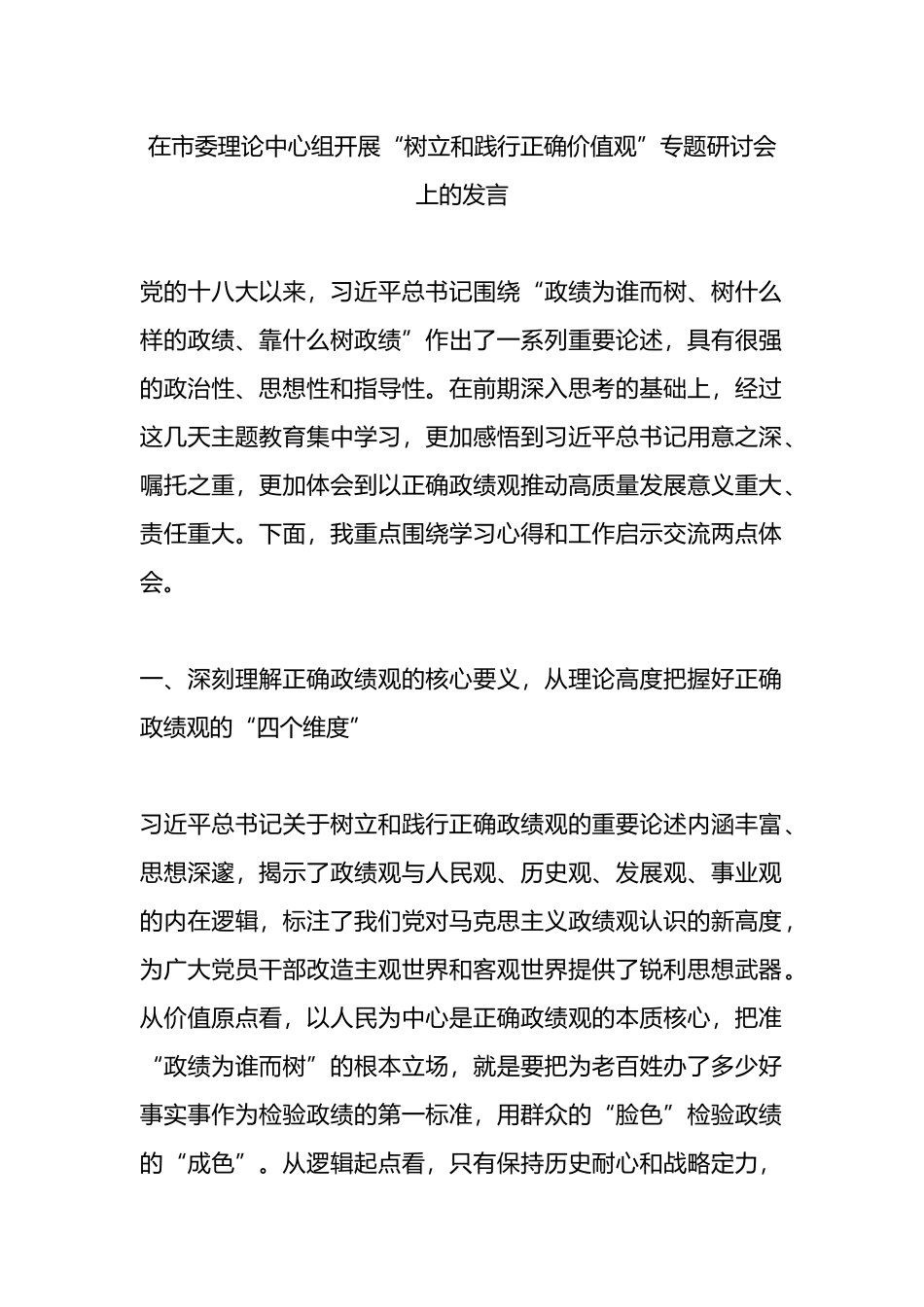 在市委理论中心组开展“树立和践行正确价值观”专题研讨会上的发言

党的十八大以来，习近平总书记围绕“政绩为谁而树、树什么样的政绩、靠什么树政绩”作出了一系列重要论述，具有很强的政治性、思想性和指导性。在前期深入思考的基础上，经过这几天主题教育集中学习，更加感悟到习近平总书记用意之深、嘱托之重，更加体会到以正确政绩观推动高质量发展意义重大、责任重大。下面，我重点围绕学习心得和工作启示交流两点体会。

一、深刻理解正确政绩观的核心要义，从理论高度把握好正确政绩观的“四个维度”

习近平总书记关于树立和践行正确政绩观的重要论述内涵丰富、思想深邃，揭示了政绩观与人民观、历史观、发展观、事业观的内在逻辑，标注了我们党对马克思主义政绩观认识的新高度，为广大党员干部改造主观世界和客观世界提供了锐利思想武器。从价值原点看，以人民为中心是正确政绩观的本质核心，把准“政绩为谁而树”的根本立场，就是要把为老百姓办了多少好事实事作为检验政绩的第一标准，用群众的“脸色”检验政绩的“成色”。从逻辑起点看，只有保持历史耐心和战略定力，